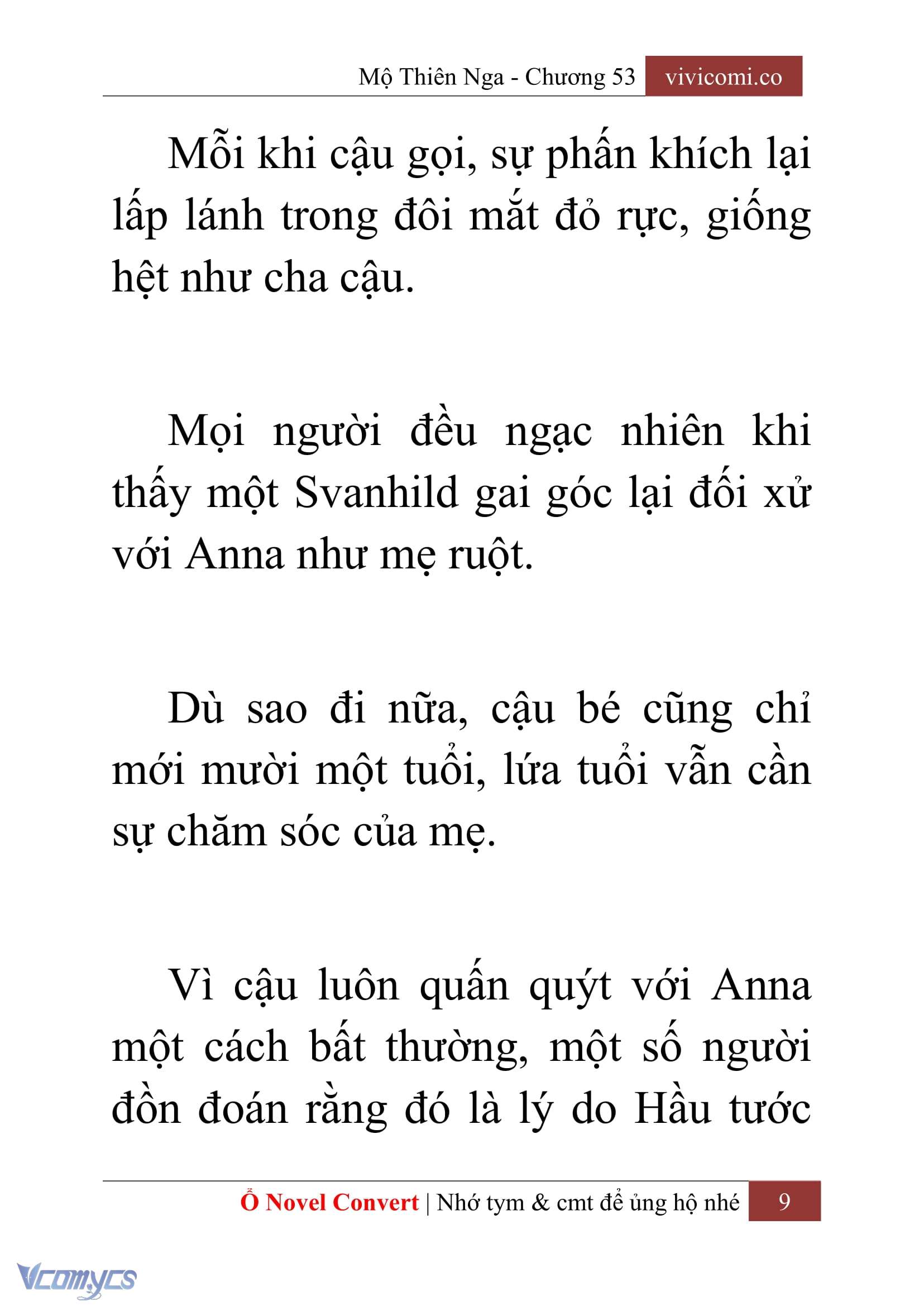 Mộ Thiên Nga - Chương 53 vivicomi.co

Mỗi khi cậu gọi, sự phấn khích lại lấp lánh trong đôi mắt đỏ rực, giống hệt như cha cậu.

Mọi người đều ngạc nhiên khi thấy một Svanhild gai góc lại đối xử với Anna như mẹ ruột.

Dù sao đi nữa, cậu bé cũng chỉ mới mười một tuổi, lứa tuổi vẫn cần sự chăm sóc của mẹ.

Vì cậu luôn quấn quýt với Anna một cách bất thường, một số người đồn đoán rằng đó là lý do Hầu tước

Ổ Novel Convert | Nhớ tym & cmt để ủng hộ nhé 9

Vcomycs